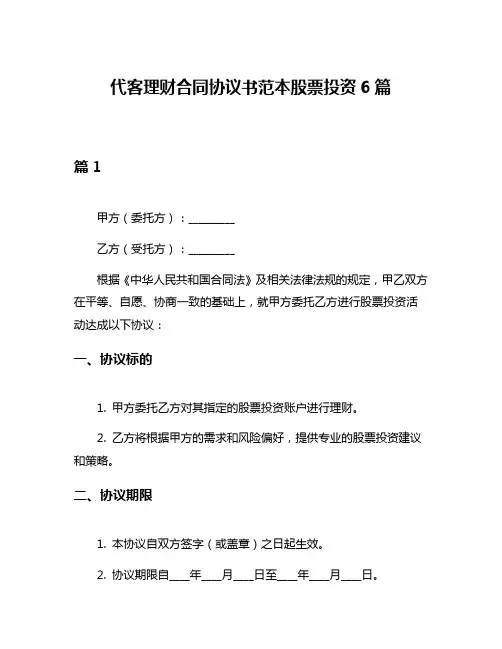 代客理财合同协议书范本股票投资 6 篇

篇 1

甲方（委托方）：________

乙方（受托方）：________

根据《中华人民共和国合同法》及相关法律法规的规定，甲乙双方在平等、自愿、协商一致的基础上，就甲方委托乙方进行股票投资活动达成以下协议：

一、协议标的

1. 甲方委托乙方对其指定的股票投资账户进行理财。

2. 乙方将根据甲方的需求和风险偏好，提供专业的股票投资建议和策略。

二、协议期限

1. 本协议自双方签字（或盖章）之日起生效。

2. 协议期限自____年____月____日至____年____月____日。